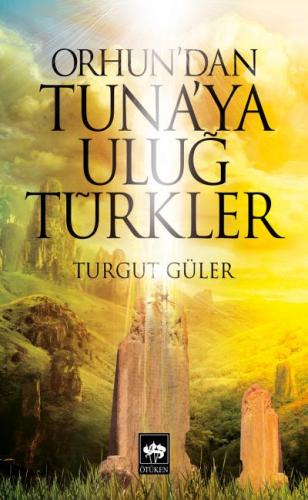 ORHUN'DAN
TUNA'YA
ULUĞ
TÜRKLER

TURGUT GÜLER

ÖTÜKEN